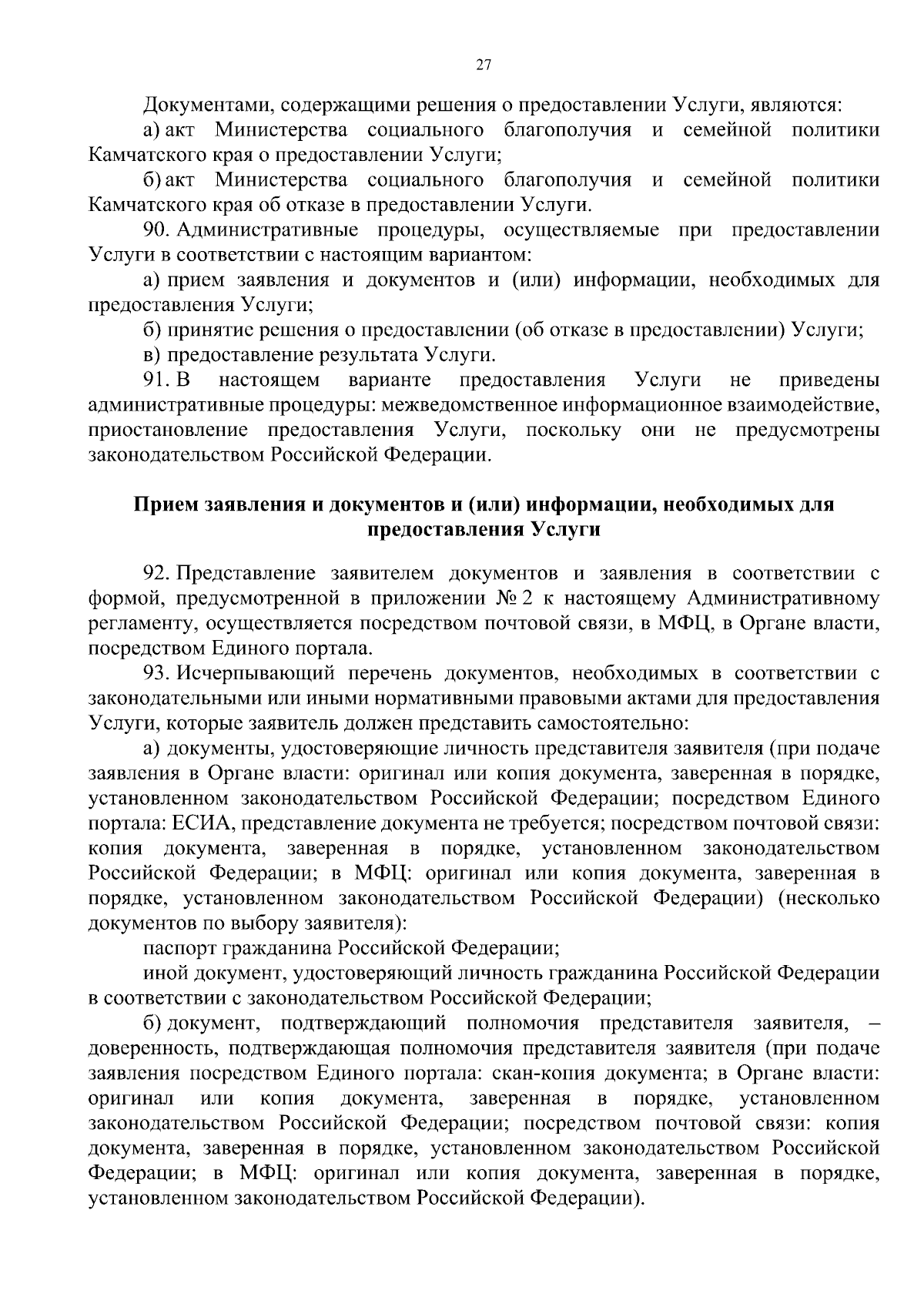 27

Документами, содержащими решения о предоставлении Услуги, являются:

а) акт Министерства социального благополучия и семейной политики Камчатского края о предоставлении Услуги;

б) акт Министерства социального благополучия и семейной политики Камчатского края об отказе в предоставлении Услуги.

90. Административные процедуры, осуществляемые при предоставлении Услуги в соответствии с настоящим вариантом:

а) прием заявления и документов и (или) информации, необходимых для предоставления Услуги;

б) принятие решения о предоставлении (об отказе в предоставлении) Услуги;

в) предоставление результата Услуги.

91. В настоящем варианте предоставления Услуги не приведены административные процедуры: межведомственное информационное взаимодействие, приостановление предоставления Услуги, поскольку они не предусмотрены законодательством Российской Федерации.

Прием заявления и документов и (или) информации, необходимых для предоставления Услуги

92. Представление заявителем документов и заявления в соответствии с формой, предусмотренной в приложении № 2 к настоящему Административному регламенту, осуществляется посредством почтовой связи, в МФЦ, в Органе власти, посредством Единого портала.

93. Исчерпывающий перечень документов, необходимых в соответствии с законодательными или иными нормативными правовыми актами для предоставления Услуги, которые заявитель должен представить самостоятельно:

а) документы, удостоверяющие личность представителя заявителя (при подаче заявления в Органе власти: оригинал или копия документа, заверенная в порядке, установленном законодательством Российской Федерации; посредством Единого портала: ЕСИА, представление документа не требуется; посредством почтовой связи: копия документа, заверенная в порядке, установленном законодательством Российской Федерации; в МФЦ: оригинал или копия документа, заверенная в порядке, установленном законодательством Российской Федерации) (несколько документов по выбору заявителя):

паспорт гражданина Российской Федерации;

иной документ, удостоверяющий личность гражданина Российской Федерации в соответствии с законодательством Российской Федерации;

б) документ, подтверждающий полномочия представителя заявителя, – доверенность, подтверждающая полномочия представителя заявителя (при подаче заявления посредством Единого портала: скан-копия документа; в Органе власти: оригинал или копия документа, заверенная в порядке, установленном законодательством Российской Федерации; посредством почтовой связи: копия документа, заверенная в порядке, установленном законодательством Российской Федерации; в МФЦ: оригинал или копия документа, заверенная в порядке, установленном законодательством Российской Федерации).